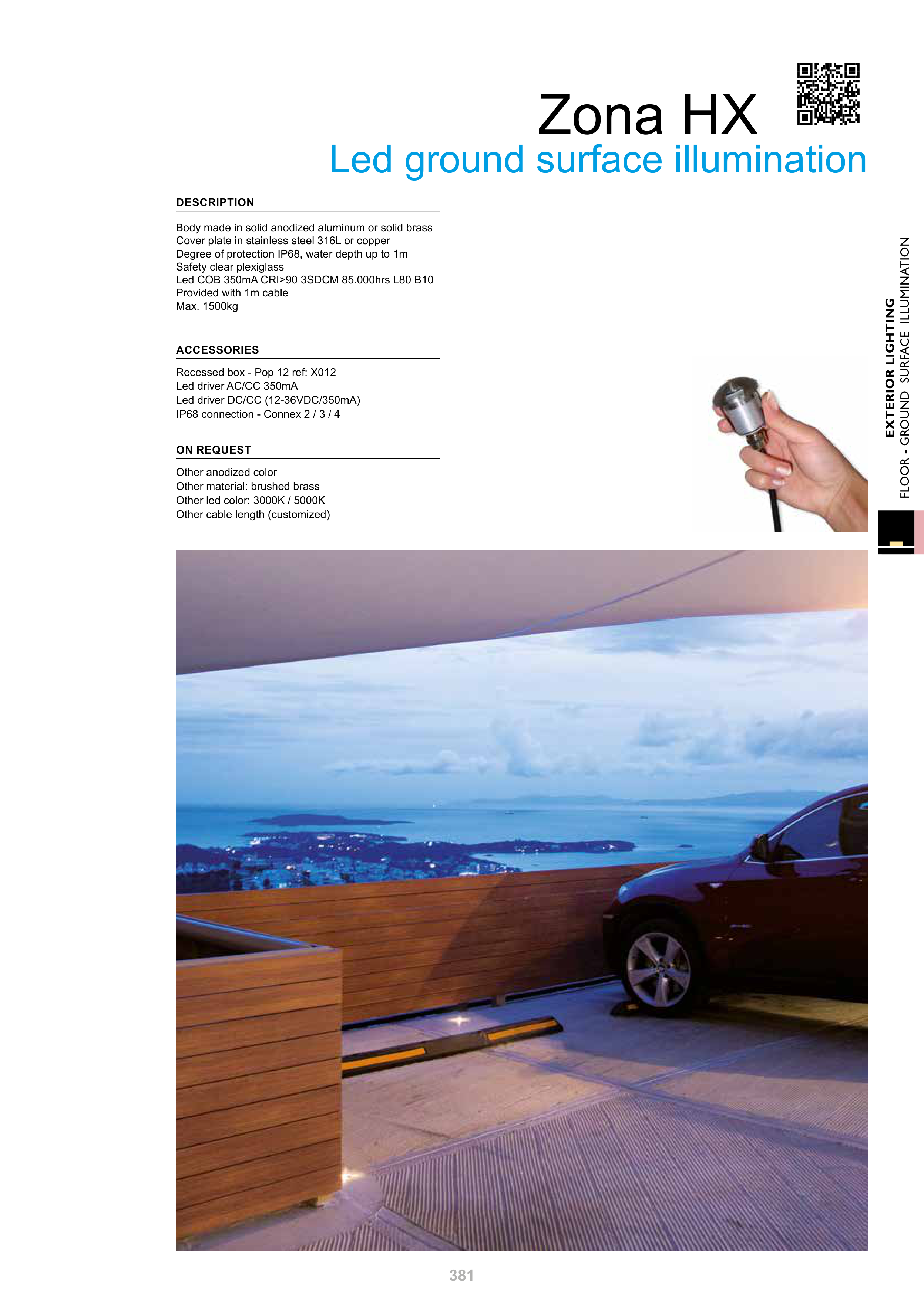 Zona HX
Led ground surface illumination

DESCRIPTION

Body made in solid anodized aluminum or solid brass
Cover plate in stainless steel 316L or copper
Degree of protection IP68, water depth up to 1m
Safety clear plexiglass
Led COB 350mA CRI>90 3SDCM 85.000hrs L80 B10
Provided with 1m cable
Max. 1500kg

ACCESSORIES

Recessed box - Pop 12 ref: X012
Led driver AC/CC 350mA
Led driver DC/CC (12-36VDC/350mA)
IP68 connection - Connex 2 / 3 / 4

ON REQUEST

Other anodized color
Other material: brushed brass
Other led color: 3000K / 5000K
Other cable length (customized)

EXTERIOR LIGHTING
FLOOR - GROUND SURFACE ILLUMINATION

381